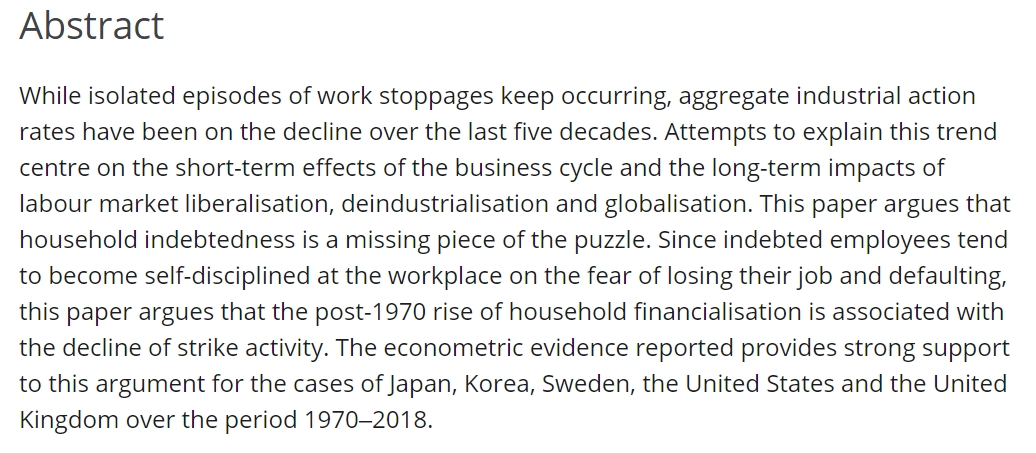 Abstract

While isolated episodes of work stoppages keep occurring, aggregate industrial action rates have been on the decline over the last five decades. Attempts to explain this trend centre on the short-term effects of the business cycle and the long-term impacts of labour market liberalisation, deindustrialisation and globalisation. This paper argues that household indebtedness is a missing piece of the puzzle. Since indebted employees tend to become self-disciplined at the workplace on the fear of losing their job and defaulting, this paper argues that the post-1970 rise of household financialisation is associated with the decline of strike activity. The econometric evidence reported provides strong support to this argument for the cases of Japan, Korea, Sweden, the United States and the United Kingdom over the period 1970–2018.